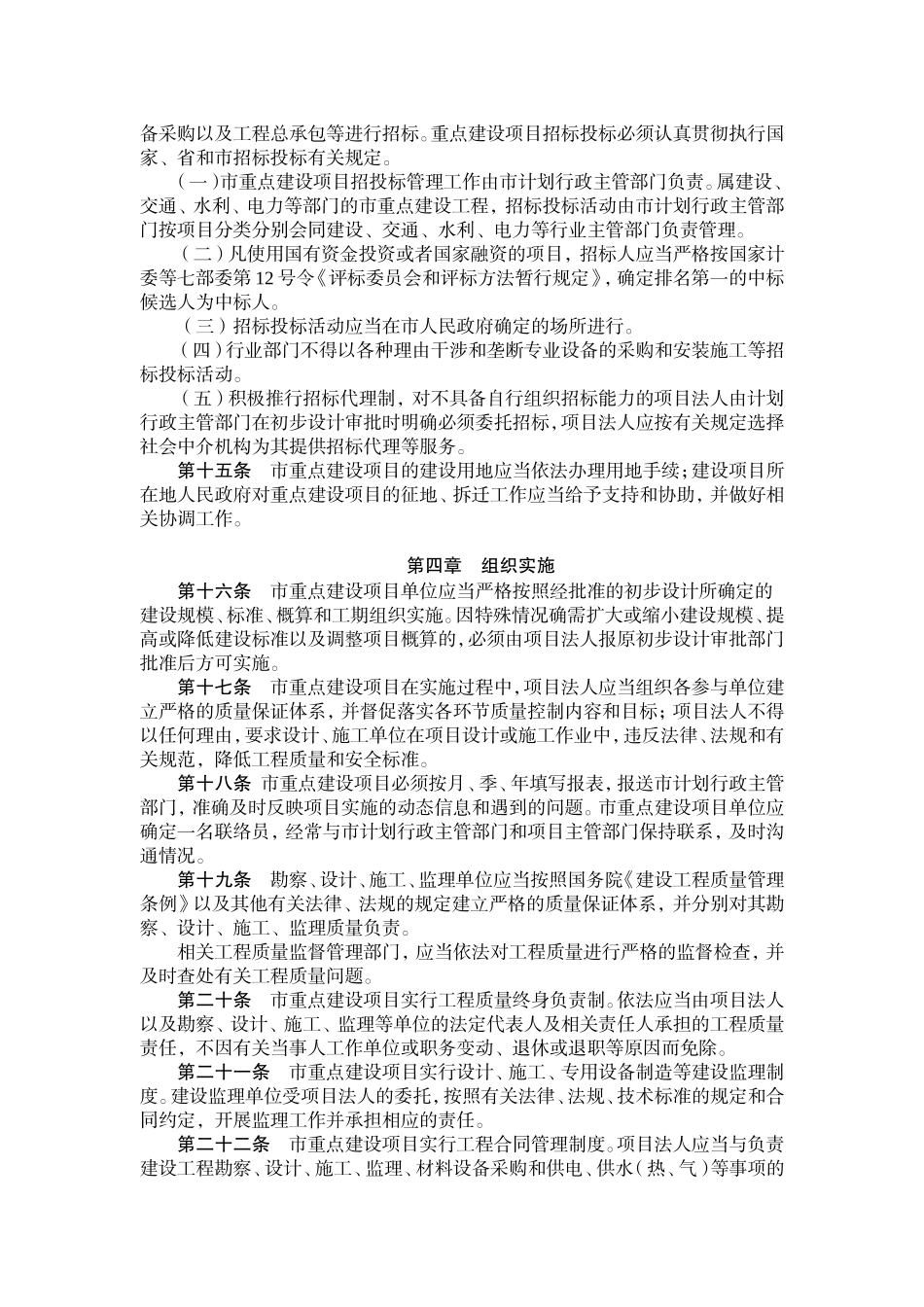 备采购以及工程总承包等进行招标。重点建设项目招标投标必须认真贯彻执行国家、省和市招标投标有关规定。

（一）市重点建设项目招投标管理工作由市计划行政主管部门负责。属建设、交通、水利、电力等部门的市重点建设工程，招标投标活动由市计划行政主管部门按项目分类分别会同建设、交通、水利、电力等行业主管部门负责管理。

（二）凡使用国有资金投资或者国家融资的项目，招标人应当严格按国家计委等七部委第 12 号令《评标委员会和评标方法暂行规定》，确定排名第一的中标候选人为中标人。

（三）招标投标活动应当在市人民政府确定的场所进行。

（四）行业部门不得以各种理由干涉和垄断专业设备的采购和安装施工等招标投标活动。

（五）积极推行招标代理制，对不具备自行组织招标能力的项目法人由计划行政主管部门在初步设计审批时明确必须委托招标，项目法人应按有关规定选择社会中介机构为其提供招标代理等服务。

第十五条　市重点建设项目的建设用地应当依法办理用地手续；建设项目所在地人民政府对重点建设项目的征地、拆迁工作应当给予支持和协助，并做好相关协调工作。

第四章　组织实施

第十六条　市重点建设项目单位应当严格按照经批准的初步设计所确定的建设规模、标准、概算和工期组织实施。因特殊情况确需扩大或缩小建设规模、提高或降低建设标准以及调整项目概算的，必须由项目法人报原初步设计审批部门批准后方可实施。

第十七条　市重点建设项目在实施过程中，项目法人应当组织各参与单位建立严格的质量保证体系，并督促落实各环节质量控制内容和目标；项目法人不得以任何理由，要求设计、施工单位在项目设计或施工作业中，违反法律、法规和有关规范，降低工程质量和安全标准。

第十八条　市重点建设项目必须按月、季、年填写报表，报送市计划行政主管部门，准确及时反映项目实施的动态信息和遇到的问题。市重点建设项目单位应确定一名联络员，经常与市计划行政主管部门和项目主管部门保持联系，及时沟通情况。

第十九条　勘察、设计、施工、监理单位应当按照国务院《建设工程质量管理条例》以及其他有关法律、法规的规定建立严格的质量保证体系，并分别对其勘察、设计、施工、监理质量负责。

相关工程质量监督管理部门，应当依法对工程质量进行严格的监督检查，并及时查处有关工程质量问题。

第二十条　市重点建设项目实行工程质量终身负责制。依法应当由项目法人以及勘察、设计、施工、监理等单位的法定代表人及相关责任人承担的工程质量责任，不因有关当事人工作单位或职务变动、退休或退职等原因而免除。

第二十一条　市重点建设项目实行设计、施工、专用设备制造等建设监理制度。建设监理单位受项目法人的委托，按照有关法律、法规、技术标准的规定和合同约定，开展监理工作并承担相应的责任。

第二十二条　市重点建设项目实行工程合同管理制度。项目法人应当与负责建设工程勘察、设计、施工、监理、材料设备采购和供电、供水（热、气）等事项的